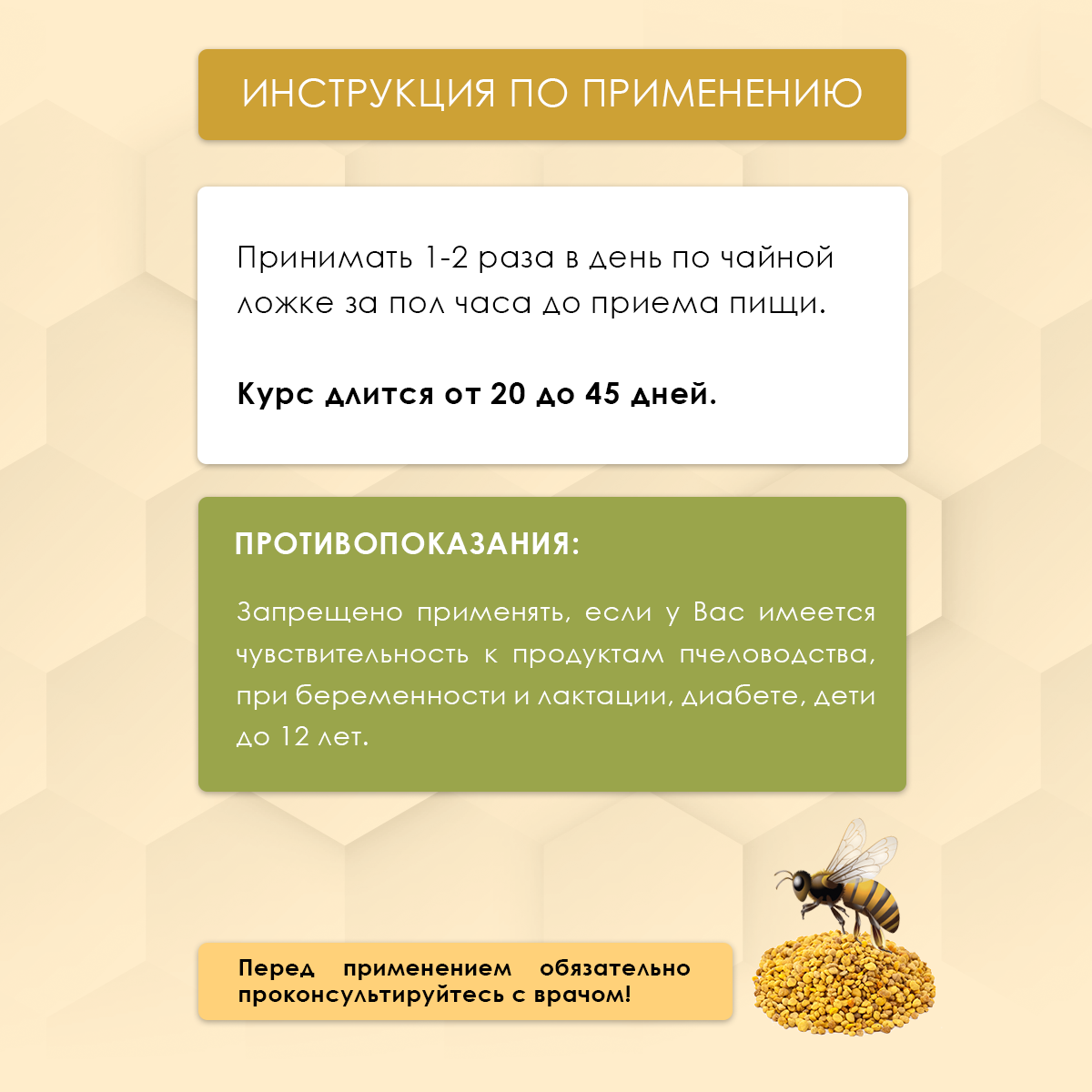 ИНСТРУКЦИЯ ПО ПРИМЕНЕНИЮ

Принимать 1-2 раза в день по чайной ложке за пол часа до приема пищи.

Курс длится от 20 до 45 дней.

ПРОТИВОПОКАЗАНИЯ:

Запрещено применять, если у Вас имеется чувствительность к продуктам пчеловодства, при беременности и лактации, диабете, дети до 12 лет.

Перед применением обязательно проконсультируйтесь с врачом!